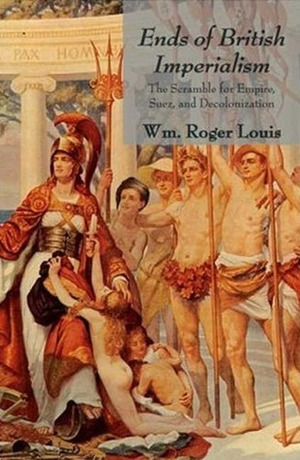 PAX HOM

Ends of British Imperialism

The Scramble for Empire, Suez, and Decolonization

Wm. Roger Louis